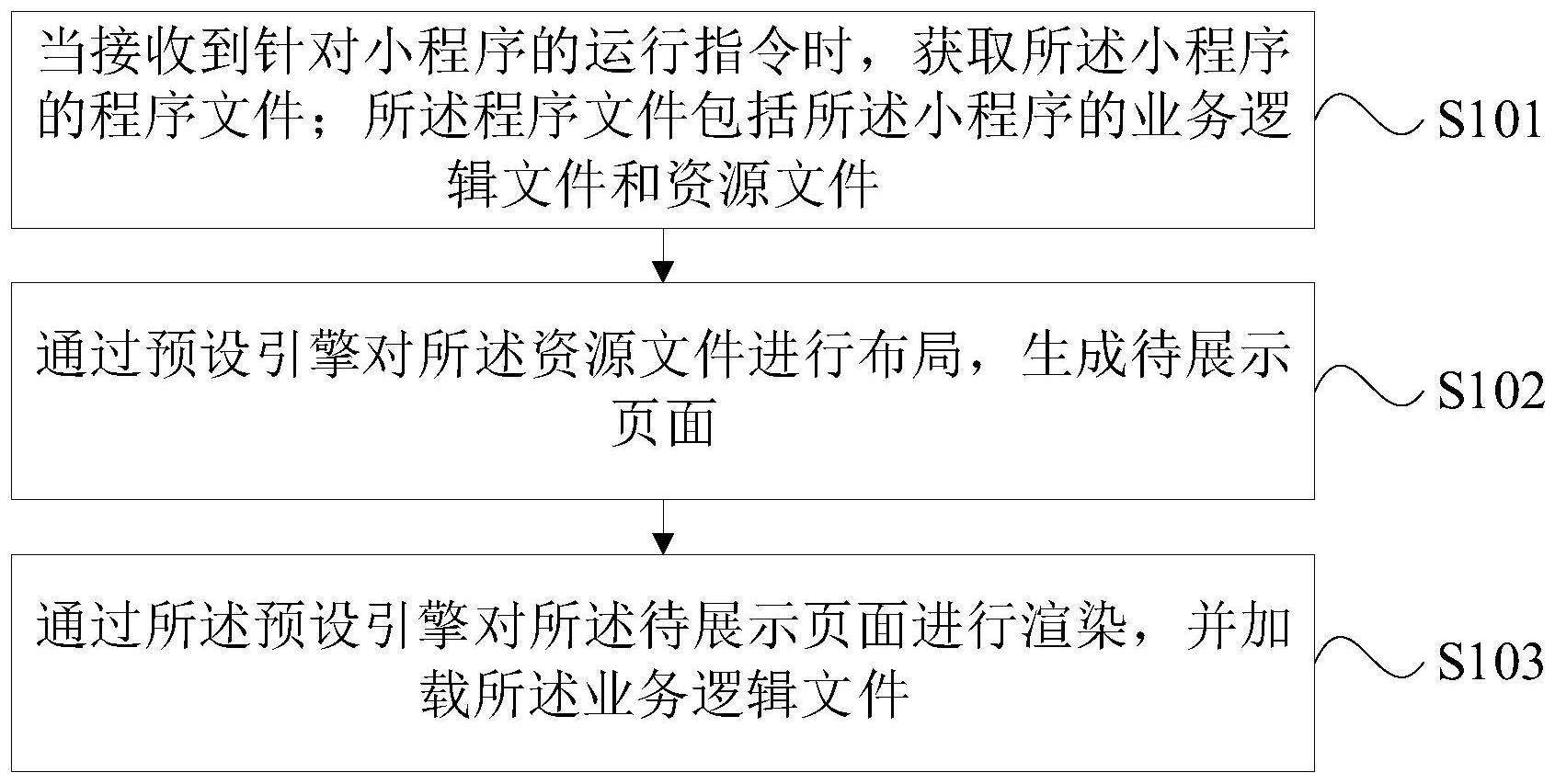 当接收到针对小程序的运行指令时，获取所述小程序的程序文件；所述程序文件包括所述小程序的业务逻辑文件和资源文件

S101

通过预设引擎对所述资源文件进行布局，生成待展示页面

S102

通过所述预设引擎对所述待展示页面进行渲染，并加载所述业务逻辑文件

S103